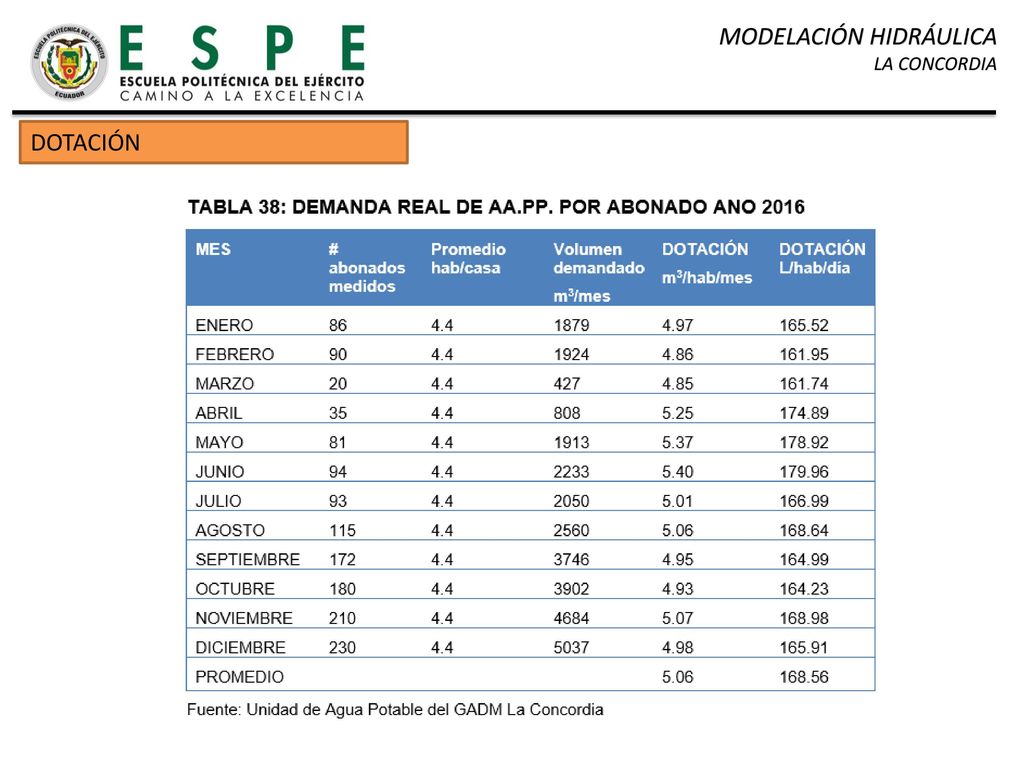 ESCUELA POLITÉCNICA DEL EJÉRCITO
ECUADOR

ESPE
ESCUELA POLITÉCNICA DEL EJÉRCITO
CAMINO A LA EXCELENCIA

MODELACIÓN HIDRÁULICA
LA CONCORDIA

DOTACIÓN

TABLA 38: DEMANDA REAL DE AA.PP. POR ABONADO ANO 2016

| MES | # abonados medidos | Promedio hab/casa | Volumen demandado $m^3$/mes | DOTACIÓN $m^3$/hab/mes | DOTACIÓN L/hab/día |
|---|---|---|---|---|---|
| ENERO | 86 | 4.4 | 1879 | 4.97 | 165.52 |
| FEBRERO | 90 | 4.4 | 1924 | 4.86 | 161.95 |
| MARZO | 20 | 4.4 | 427 | 4.85 | 161.74 |
| ABRIL | 35 | 4.4 | 808 | 5.25 | 174.89 |
| MAYO | 81 | 4.4 | 1913 | 5.37 | 178.92 |
| JUNIO | 94 | 4.4 | 2233 | 5.40 | 179.96 |
| JULIO | 93 | 4.4 | 2050 | 5.01 | 166.99 |
| AGOSTO | 115 | 4.4 | 2560 | 5.06 | 168.64 |
| SEPTIEMBRE | 172 | 4.4 | 3746 | 4.95 | 164.99 |
| OCTUBRE | 180 | 4.4 | 3902 | 4.93 | 164.23 |
| NOVIEMBRE | 210 | 4.4 | 4684 | 5.07 | 168.98 |
| DICIEMBRE | 230 | 4.4 | 5037 | 4.98 | 165.91 |
| PROMEDIO | | | | 5.06 | 168.56 |

Fuente: Unidad de Agua Potable del GADM La Concordia